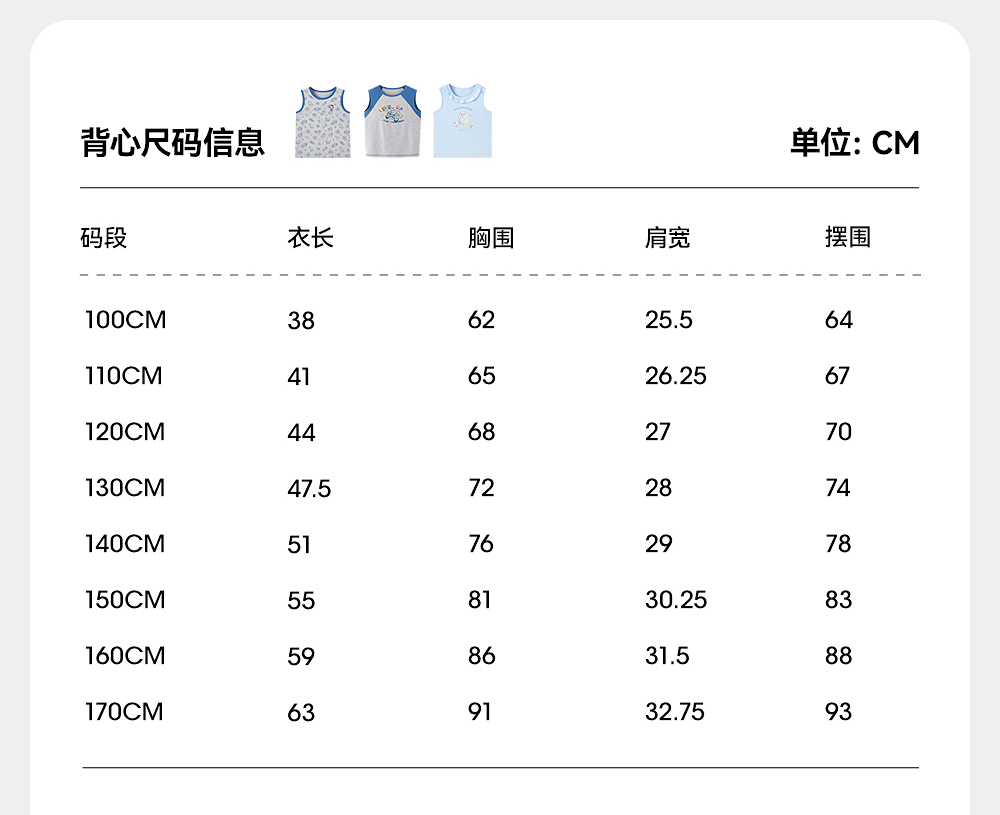 背心尺码信息

单位: CM

| 码段 | 衣长 | 胸围 | 肩宽 | 摆围 |
|---|---|---|---|---|
| 100CM | 38 | 62 | 25.5 | 64 |
| 110CM | 41 | 65 | 26.25 | 67 |
| 120CM | 44 | 68 | 27 | 70 |
| 130CM | 47.5 | 72 | 28 | 74 |
| 140CM | 51 | 76 | 29 | 78 |
| 150CM | 55 | 81 | 30.25 | 83 |
| 160CM | 59 | 86 | 31.5 | 88 |
| 170CM | 63 | 91 | 32.75 | 93 |